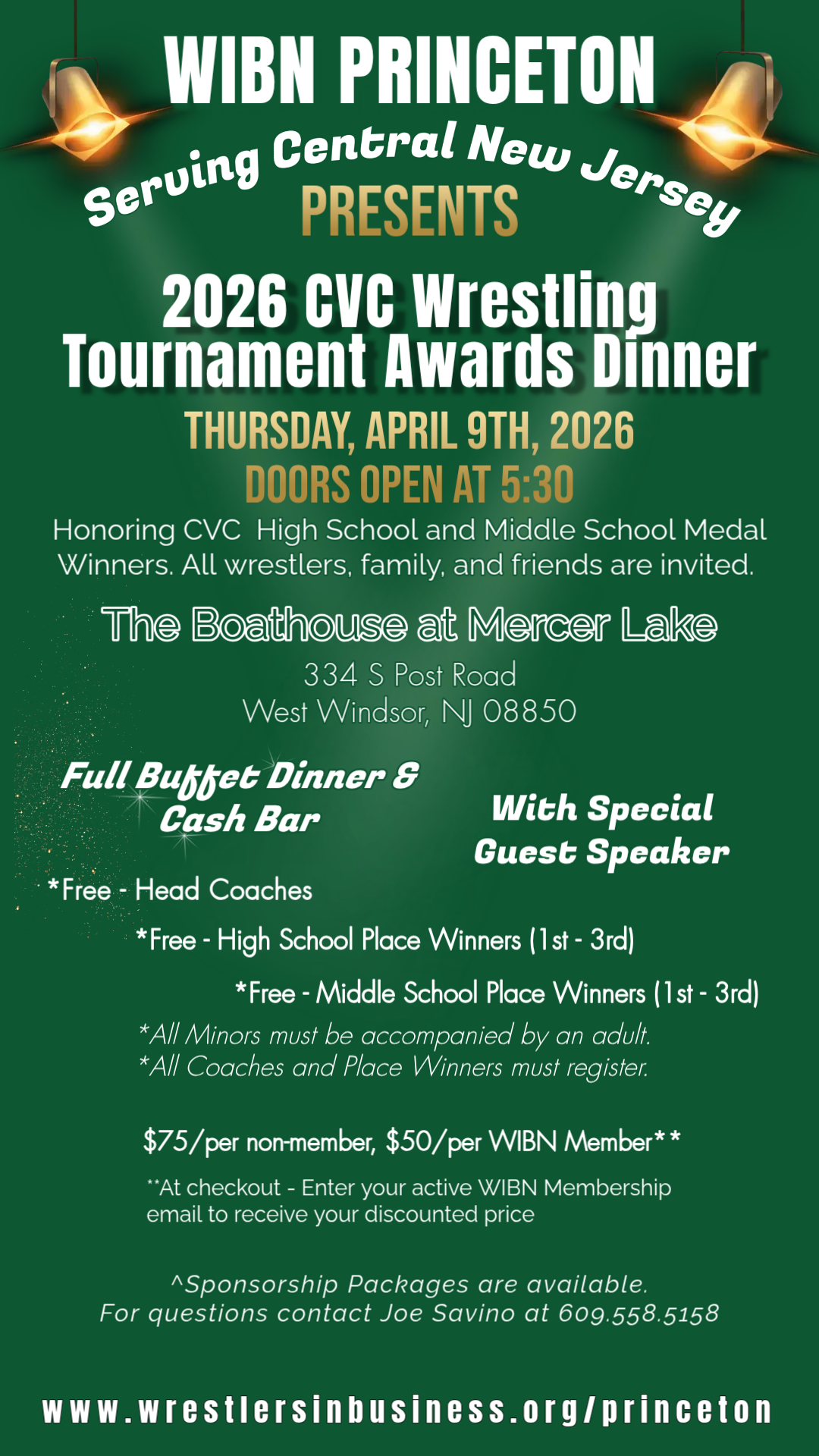 WIBN PRINCETON
Serving Central New Jersey
PRESENTS

2026 CVC Wrestling Tournament Awards Dinner

THURSDAY, APRIL 9TH, 2026
DOORS OPEN AT 5:30

Honoring CVC High School and Middle School Medal Winners. All wrestlers, family, and friends are invited.

The Boathouse at Mercer Lake
334 S Post Road
West Windsor, NJ 08850

Full Buffet Dinner & Cash Bar

With Special Guest Speaker

*Free - Head Coaches
*Free - High School Place Winners (1st - 3rd)
*Free - Middle School Place Winners (1st - 3rd)
*All Minors must be accompanied by an adult.
*All Coaches and Place Winners must register.

$75/per non-member, $50/per WIBN Member**
**At checkout - Enter your active WIBN Membership email to receive your discounted price

^Sponsorship Packages are available.
For questions contact Joe Savino at 609.558.5158

www.wrestlersinbusiness.org/princeton